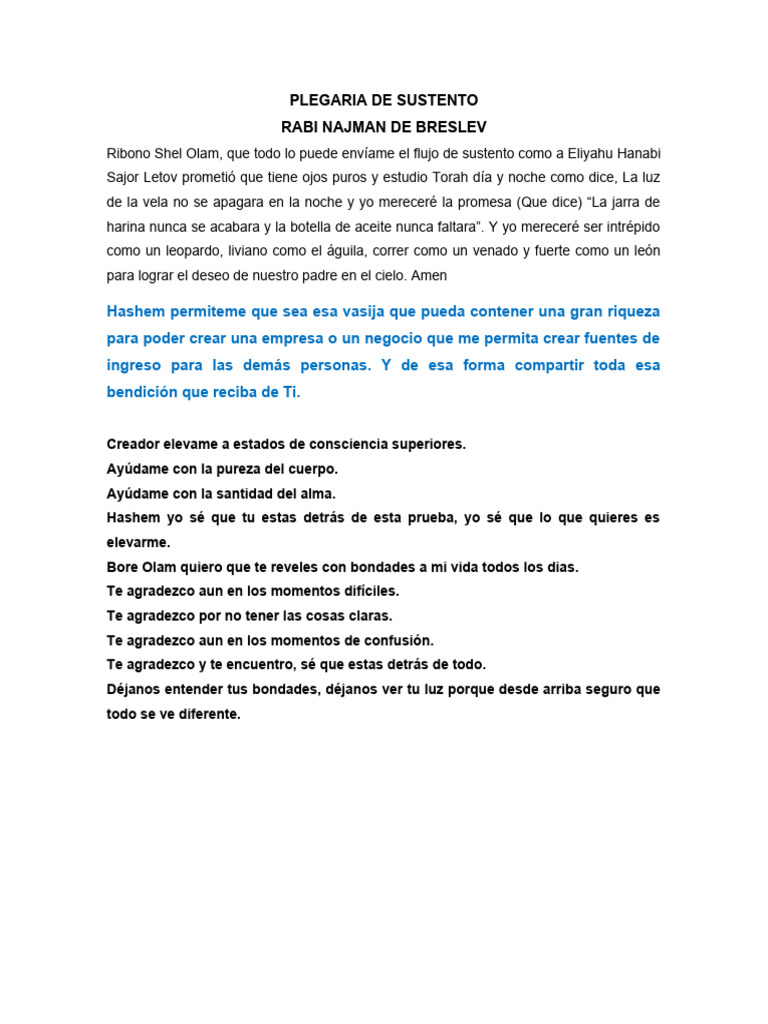 PLEGARIA DE SUSTENTO
RABI NAJMAN DE BRESLEV

Ribono Shel Olam, que todo lo puede envíame el flujo de sustento como a Eliyahu Hanabi Sajor Letov prometió que tiene ojos puros y estudio Torah día y noche como dice, La luz de la vela no se apagara en la noche y yo mereceré la promesa (Que dice) “La jarra de harina nunca se acabara y la botella de aceite nunca faltara”. Y yo mereceré ser intrépido como un leopardo, liviano como el águila, correr como un venado y fuerte como un león para lograr el deseo de nuestro padre en el cielo. Amen

Hashem permiteme que sea esa vasija que pueda contener una gran riqueza para poder crear una empresa o un negocio que me permita crear fuentes de ingreso para las demás personas. Y de esa forma compartir toda esa bendición que reciba de Ti.

Creador elevame a estados de consciencia superiores.
Ayúdame con la pureza del cuerpo.
Ayúdame con la santidad del alma.
Hashem yo sé que tu estas detrás de esta prueba, yo sé que lo que quieres es elevarme.
Bore Olam quiero que te reveles con bondades a mi vida todos los dias.
Te agradezco aun en los momentos difíciles.
Te agradezco por no tener las cosas claras.
Te agradezco aun en los momentos de confusión.
Te agradezco y te encuentro, sé que estas detrás de todo.
Déjanos entender tus bondades, déjanos ver tu luz porque desde arriba seguro que todo se ve diferente.